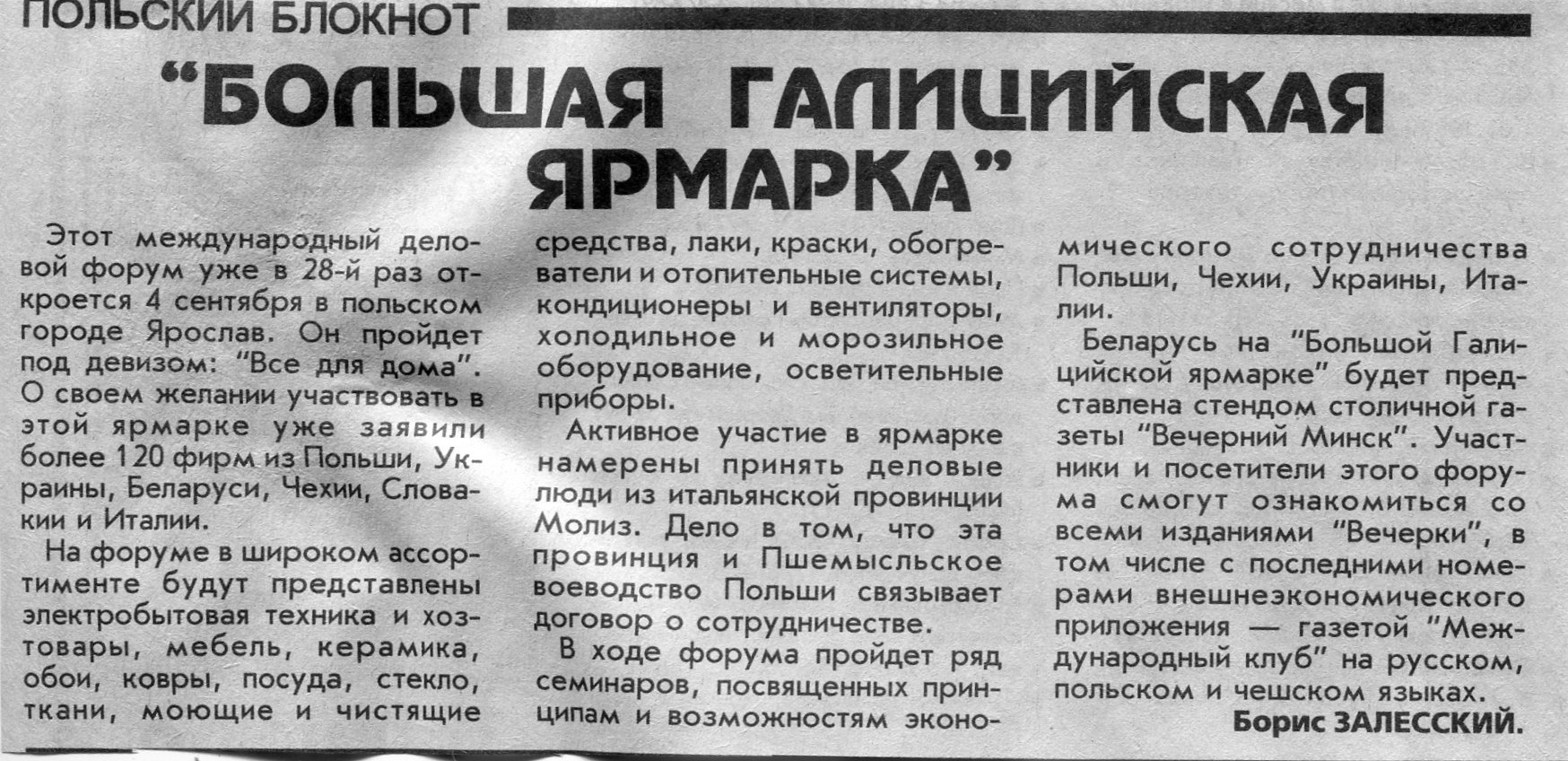 ПОЛЬСКИЙ БЛОКНОТ

"БОЛЬШАЯ ГАЛИЦИЙСКАЯ ЯРМАРКА"

Этот международный деловой форум уже в 28-й раз откроется 4 сентября в польском городе Ярослав. Он пройдет под девизом: "Все для дома". О своем желании участвовать в этой ярмарке уже заявили более 120 фирм из Польши, Украины, Беларуси, Чехии, Словакии и Италии.

На форуме в широком ассортименте будут представлены электробытовая техника и хозтовары, мебель, керамика, обои, ковры, посуда, стекло, ткани, моющие и чистящие средства, лаки, краски, обогреватели и отопительные системы, кондиционеры и вентиляторы, холодильное и морозильное оборудование, осветительные приборы.

Активное участие в ярмарке намерены принять деловые люди из итальянской провинции Молиз. Дело в том, что эта провинция и Пшемысльское воеводство Польши связывает договор о сотрудничестве.

В ходе форума пройдет ряд семинаров, посвященных принципам и возможностям экономического сотрудничества Польши, Чехии, Украины, Италии.

Беларусь на "Большой Галицийской ярмарке" будет представлена стендом столичной газеты "Вечерний Минск". Участники и посетители этого форума смогут ознакомиться со всеми изданиями "Вечерки", в том числе с последними номерами внешнеэкономического приложения — газетой "Международный клуб" на русском, польском и чешском языках.

Борис ЗАЛЕССКИЙ.